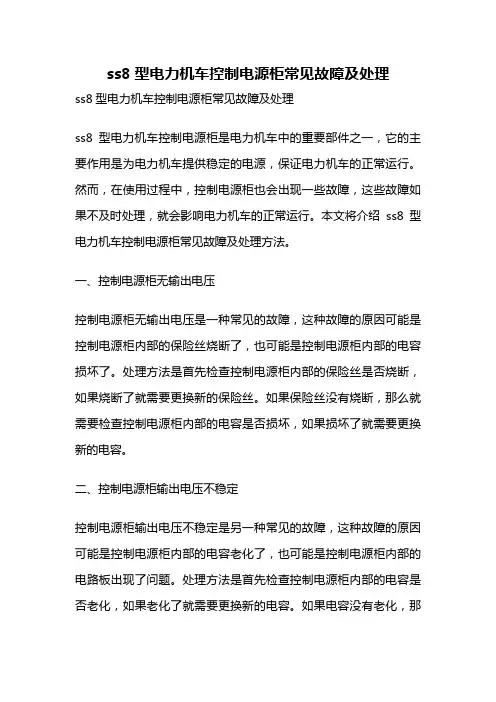 ss8 型电力机车控制电源柜常见故障及处理

ss8 型电力机车控制电源柜常见故障及处理

ss8 型电力机车控制电源柜是电力机车中的重要部件之一，它的主要作用是为电力机车提供稳定的电源，保证电力机车的正常运行。然而，在使用过程中，控制电源柜也会出现一些故障，这些故障如果不及时处理，就会影响电力机车的正常运行。本文将介绍 ss8 型电力机车控制电源柜常见故障及处理方法。

一、控制电源柜无输出电压

控制电源柜无输出电压是一种常见的故障，这种故障的原因可能是控制电源柜内部的保险丝烧断了，也可能是控制电源柜内部的电容损坏了。处理方法是首先检查控制电源柜内部的保险丝是否烧断，如果烧断了就需要更换新的保险丝。如果保险丝没有烧断，那么就需要检查控制电源柜内部的电容是否损坏，如果损坏了就需要更换新的电容。

二、控制电源柜输出电压不稳定

控制电源柜输出电压不稳定是另一种常见的故障，这种故障的原因可能是控制电源柜内部的电容老化了，也可能是控制电源柜内部的电路板出现了问题。处理方法是首先检查控制电源柜内部的电容是否老化，如果老化了就需要更换新的电容。如果电容没有老化，那